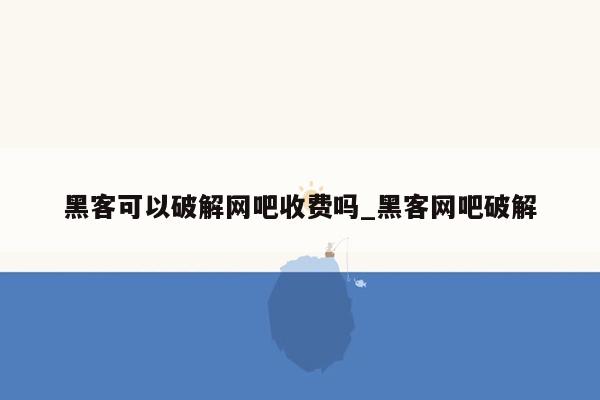 黑客可以破解网吧收费吗_黑客网吧破解